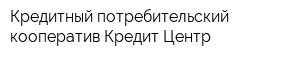 Кредитный потребительский кооператив Кредит Центр